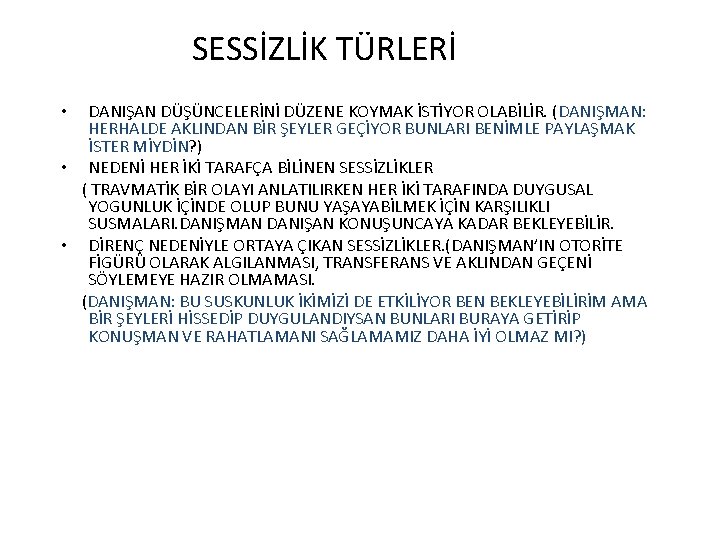 SESSİZLİK TÜRLERİ

• DANIŞAN DÜŞÜNCELERİNİ DÜZENE KOYMAK İSTİYOR OLABİLİR. (DANIŞMAN: HERHALDE AKLINDAN BİR ŞEYLER GEÇİYOR BUNLARI BENİMLE PAYLAŞMAK İSTER MİYDİN?)
• NEDENİ HER İKİ TARAFÇA BİLİNEN SESSİZLİKLER

( TRAVMATİK BİR OLAYI ANLATILIRKEN HER İKİ TARAFINDA DUYGUSAL YOGUNLUK İÇİNDE OLUP BUNU YAŞAYABİLMEK İÇİN KARŞILIKLI SUSMALARI.DANIŞMAN DANIŞAN KONUŞUNCAYA KADAR BEKLEYEBİLİR.

• DİRENÇ NEDENİYLE ORTAYA ÇIKAN SESSİZLİKLER.(DANIŞMAN'IN OTORİTE FİGÜRÜ OLARAK ALGILANMASI, TRANSFERANS VE AKLINDAN GEÇENİ SÖYLEMEYE HAZIR OLMAMASI.

(DANIŞMAN: BU SUSKUNLUK İKİMİZİ DE ETKİLİYOR BEN BEKLEYEBİLİRİM AMA BİR ŞEYLERİ HİSSEDİP DUYGULANDIYSAN BUNLARI BURAYA GETİRİP KONUŞMAN VE RAHATLAMANI SAĞLAMAMIZ DAHA İYİ OLMAZ MI?)